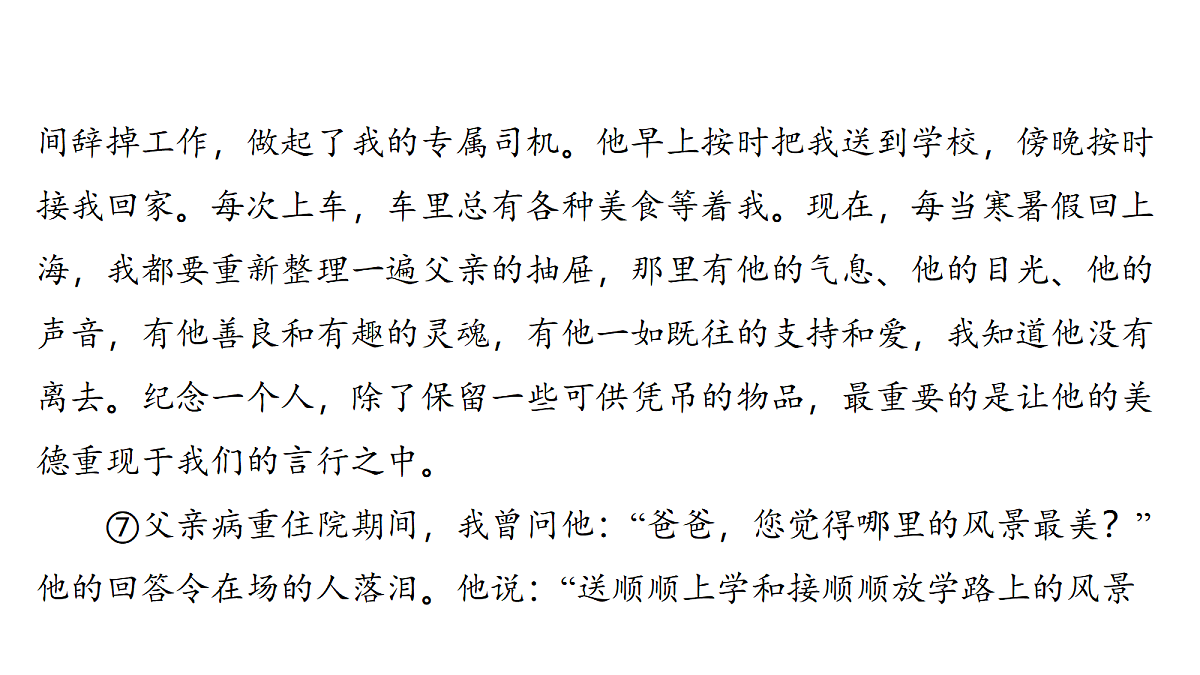 间辞掉工作，做起了我的专属司机。他早上按时把我送到学校，傍晚按时接我回家。每次上车，车里总有各种美食等着我。现在，每当寒暑假回上海，我都要重新整理一遍父亲的抽屉，那里有他的气息、他的目光、他的声音，有他善良和有趣的灵魂，有他一如既往的支持和爱，我知道他没有离去。纪念一个人，除了保留一些可供凭吊的物品，最重要的是让他的美德重现于我们的言行之中。

⑦父亲病重住院期间，我曾问他：“爸爸，您觉得哪里的风景最美？”他的回答令在场的人落泪。他说：“送顺顺上学和接顺顺放学路上的风景